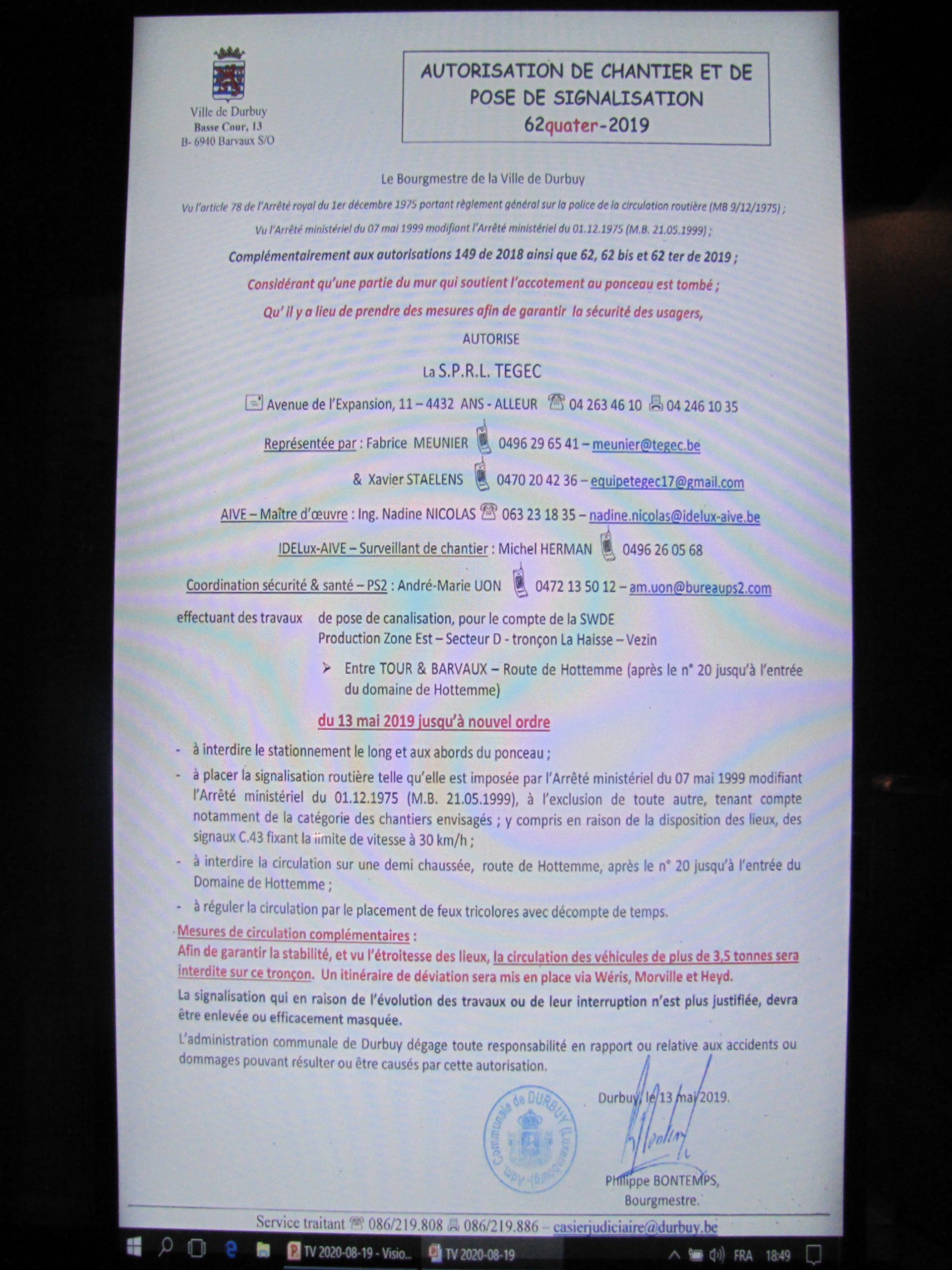 Ville de Durbuy
Basse Cour, 13
B- 6940 Barvaux S/O

AUTORISATION DE CHANTIER ET DE POSE DE SIGNALISATION
62quater-2019

Le Bourgmestre de la Ville de Durbuy

Vu l'article 78 de l'Arrêté royal du 1er décembre 1975 portant règlement général sur la police de la circulation routière (MB 9/12/1975) ;

Vu l'Arrêté ministériel du 07 mai 1999 modifiant l'Arrêté ministériel du 01.12.1975 (M.B. 21.05.1999) ;

Complémentairement aux autorisations 149 de 2018 ainsi que 62, 62 bis et 62 ter de 2019 ;

Considérant qu'une partie du mur qui soutient l'accotement au ponceau est tombé ;

Qu' il y a lieu de prendre des mesures afin de garantir la sécurité des usagers,

AUTORISE

La S.P.R.L. TEGEC

Avenue de l'Expansion, 11 – 4432 ANS - ALLEUR 04 263 46 10 04 246 10 35

Représentée par : Fabrice MEUNIER 0496 29 65 41 – meunier@tegec.be

& Xavier STAELENS 0470 20 42 36 – equipetegec17@gmail.com

AIVE – Maître d'œuvre : Ing. Nadine NICOLAS 063 23 18 35 – nadine.nicolas@idelux-aive.be

IDELux-AIVE – Surveillant de chantier : Michel HERMAN 0496 26 05 68

Coordination sécurité & santé – PS2 : André-Marie UON 0472 13 50 12 – am.uon@bureaups2.com

effectuant des travaux de pose de canalisation, pour le compte de la SWDE Production Zone Est – Secteur D - tronçon La Haisse – Vezin

➢ Entre TOUR & BARVAUX – Route de Hottemme (après le n° 20 jusqu'à l'entrée du domaine de Hottemme)

du 13 mai 2019 jusqu'à nouvel ordre

- à interdire le stationnement le long et aux abords du ponceau ;
- à placer la signalisation routière telle qu'elle est imposée par l'Arrêté ministériel du 07 mai 1999 modifiant l'Arrêté ministériel du 01.12.1975 (M.B. 21.05.1999), à l'exclusion de toute autre, tenant compte notamment de la catégorie des chantiers envisagés ; y compris en raison de la disposition des lieux, des signaux C.43 fixant la limite de vitesse à 30 km/h ;
- à interdire la circulation sur une demi chaussée, route de Hottemme, après le n° 20 jusqu'à l'entrée du Domaine de Hottemme ;
- à réguler la circulation par le placement de feux tricolores avec décompte de temps.

Mesures de circulation complémentaires :
Afin de garantir la stabilité, et vu l'étroitesse des lieux, la circulation des véhicules de plus de 3,5 tonnes sera interdite sur ce tronçon. Un itinéraire de déviation sera mis en place via Wéris, Morville et Heyd.

La signalisation qui en raison de l'évolution des travaux ou de leur interruption n'est plus justifiée, devra être enlevée ou efficacement masquée.

L'administration communale de Durbuy dégage toute responsabilité en rapport ou relative aux accidents ou dommages pouvant résulter ou être causés par cette autorisation.

Adm. Communale de DURBUY (Luxembourg)

Durbuy, le 13 mai 2019.

Philippe BONTEMPS,
Bourgmestre.

Service traitant 086/219.808 086/219.886 – casierjudiciaire@durbuy.be

TV 2020-08-19 - Visio... TV 2020-08-19 FRA 18:49